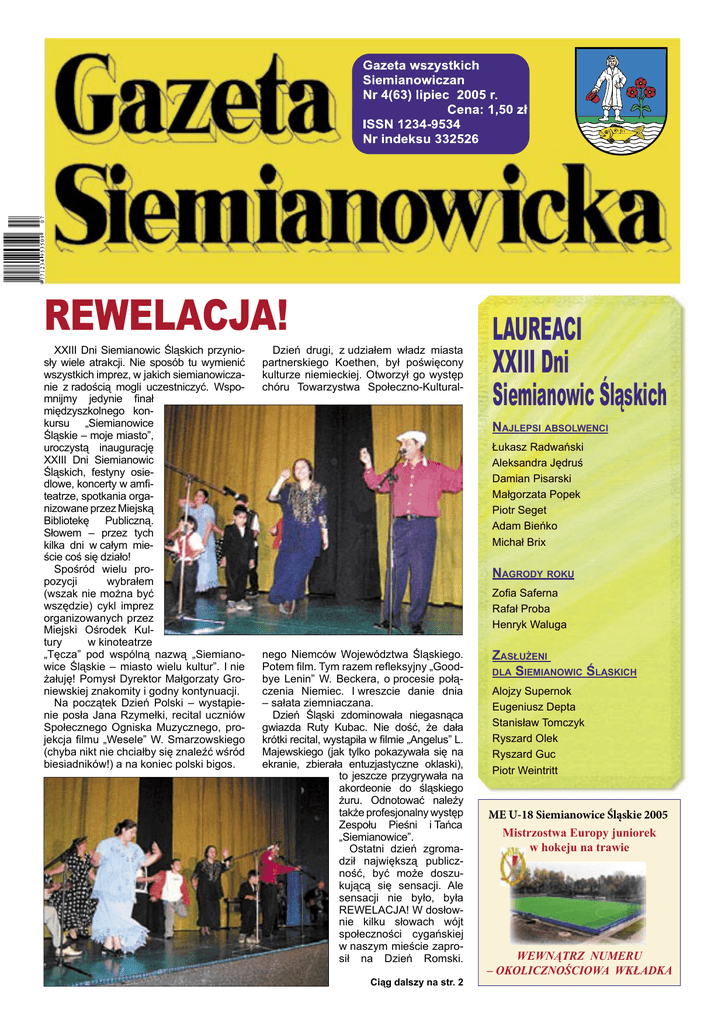 Gazeta Siemianowicka

Gazeta wszystkich Siemianowiczan
Nr 4(63) lipiec 2005 r.
Cena: 1,50 zł
ISSN 1234-9534
Nr indeksu 332526

REWELACJA!

XXIII Dni Siemianowic Śląskich przyniosły wiele atrakcji. Nie sposób tu wymienić wszystkich imprez, w jakich siemianowiczanie z radością mogli uczestniczyć. Wspomnijmy jedynie finał międzyszkolnego konkursu „Siemianowice Śląskie – moje miasto", uroczystą inaugurację XXIII Dni Siemianowic Śląskich, festyny osiedlowe, koncerty w amfiteatrze, spotkania organizowane przez Miejską Bibliotekę Publiczną. Słowem – przez tych kilka dni w całym mieście coś się działo!

Spośród wielu propozycji wybrałem (wszak nie można być wszędzie) cykl imprez organizowanych przez Miejski Ośrodek Kultury w kinoteatrze „Tęcza" pod wspólną nazwą „Siemianowice Śląskie – miasto wielu kultur". I nie żałuję! Pomysł Dyrektor Małgorzaty Groniewskiej znakomity i godny kontynuacji.

Na początek Dzień Polski – wystąpienie posła Jana Rzymełki, recital uczniów Społecznego Ogniska Muzycznego, projekcja filmu „Wesele" W. Smarzowskiego (chyba nikt nie chciałby się znaleźć wśród biesiadników!) a na koniec polski bigos.

Dzień drugi, z udziałem władz miasta partnerskiego Koethen, był poświęcony kulturze niemieckiej. Otworzył go występ chóru Towarzystwa Społeczno-Kulturalnego Niemców Województwa Śląskiego. Potem film. Tym razem refleksyjny „Goodbye Lenin" W. Beckera, o procesie połączenia Niemiec. I wreszcie danie dnia – sałata ziemniaczana.

Dzień Śląski zdominowała niegasnąca gwiazda Ruty Kubac. Nie dość, że dała krótki recital, wystąpiła w filmie „Angelus" L. Majewskiego (jak tylko pokazywała się na ekranie, zbierała entuzjastyczne oklaski), to jeszcze przygrywała na akordeonie do śląskiego żuru. Odnotować należy także profesjonalny występ Zespołu Pieśni i Tańca „Siemianowice".

Ostatni dzień zgromadził największą publiczność, być może doszukującą się sensacji. Ale sensacji nie było, była REWELACJA! W dosłownie kilku słowach wójt społeczności cygańskiej w naszym mieście zaprosił na Dzień Romski.

Ciąg dalszy na str. 2

LAUREACI XXIII Dni Siemianowic Śląskich

NAJLEPSI ABSOLWENCI
Łukasz Radwański
Aleksandra Jędruś
Damian Pisarski
Małgorzata Popek
Piotr Seget
Adam Bieńko
Michał Brix

NAGRODY ROKU
Zofia Saferna
Rafał Proba
Henryk Waluga

ZASŁUŻENI DLA SIEMIANOWIC ŚLĄSKICH
Alojzy Supernok
Eugeniusz Depta
Stanisław Tomczyk
Ryszard Olek
Ryszard Guc
Piotr Weintritt

ME U-18 Siemianowice Śląskie 2005
Mistrzostwa Europy juniorek w hokeju na trawie

WEWNĄTRZ NUMERU
– OKOLICZNOŚCIOWA WKŁADKA